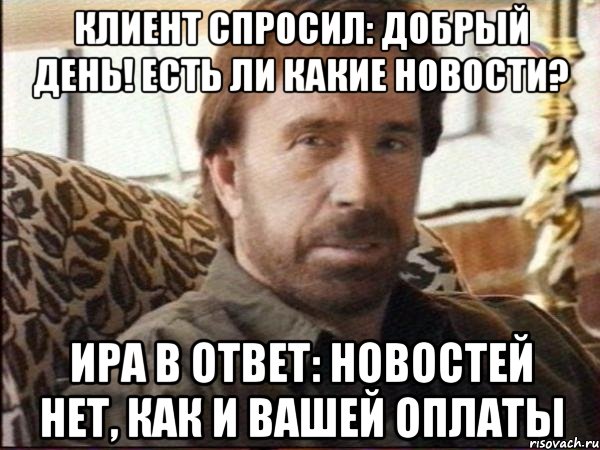 КЛИЕНТ СПРОСИЛ: ДОБРЫЙ ДЕНЬ! ЕСТЬ ЛИ КАКИЕ НОВОСТИ?

ИРА В ОТВЕТ: НОВОСТЕЙ НЕТ, КАК И ВАШЕЙ ОПЛАТЫ

risovach.ru